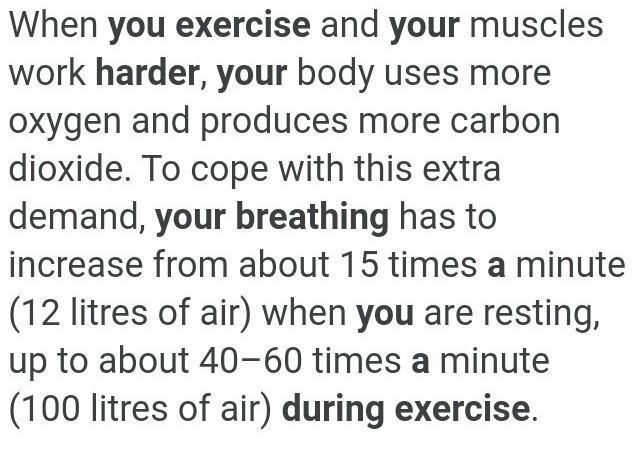 When you exercise and your muscles work harder, your body uses more oxygen and produces more carbon dioxide. To cope with this extra demand, your breathing has to increase from about 15 times a minute (12 litres of air) when you are resting, up to about 40–60 times a minute (100 litres of air) during exercise.